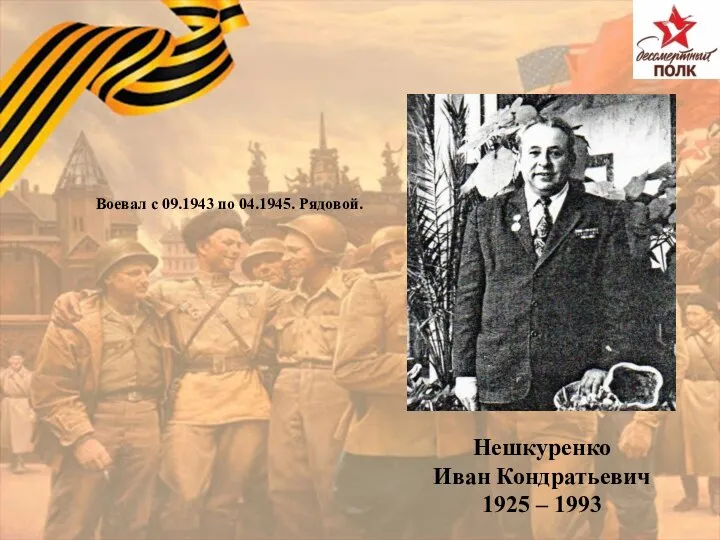 бессмертный ПОЛК

Воевал с 09.1943 по 04.1945. Рядовой.

Нешкуренко
Иван Кондратьевич
1925 – 1993